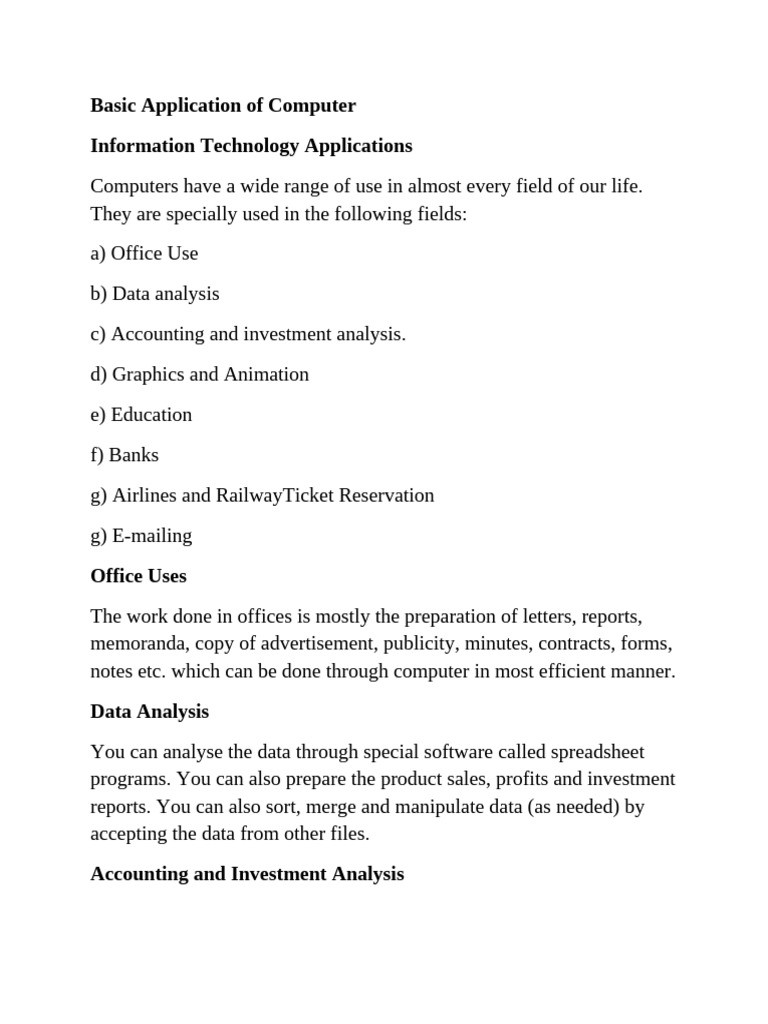 Basic Application of Computer

Information Technology Applications

Computers have a wide range of use in almost every field of our life. They are specially used in the following fields:

a) Office Use

b) Data analysis

c) Accounting and investment analysis.

d) Graphics and Animation

e) Education

f) Banks

g) Airlines and RailwayTicket Reservation

g) E-mailing

Office Uses

The work done in offices is mostly the preparation of letters, reports, memoranda, copy of advertisement, publicity, minutes, contracts, forms, notes etc. which can be done through computer in most efficient manner.

Data Analysis

You can analyse the data through special software called spreadsheet programs. You can also prepare the product sales, profits and investment reports. You can also sort, merge and manipulate data (as needed) by accepting the data from other files.

Accounting and Investment Analysis